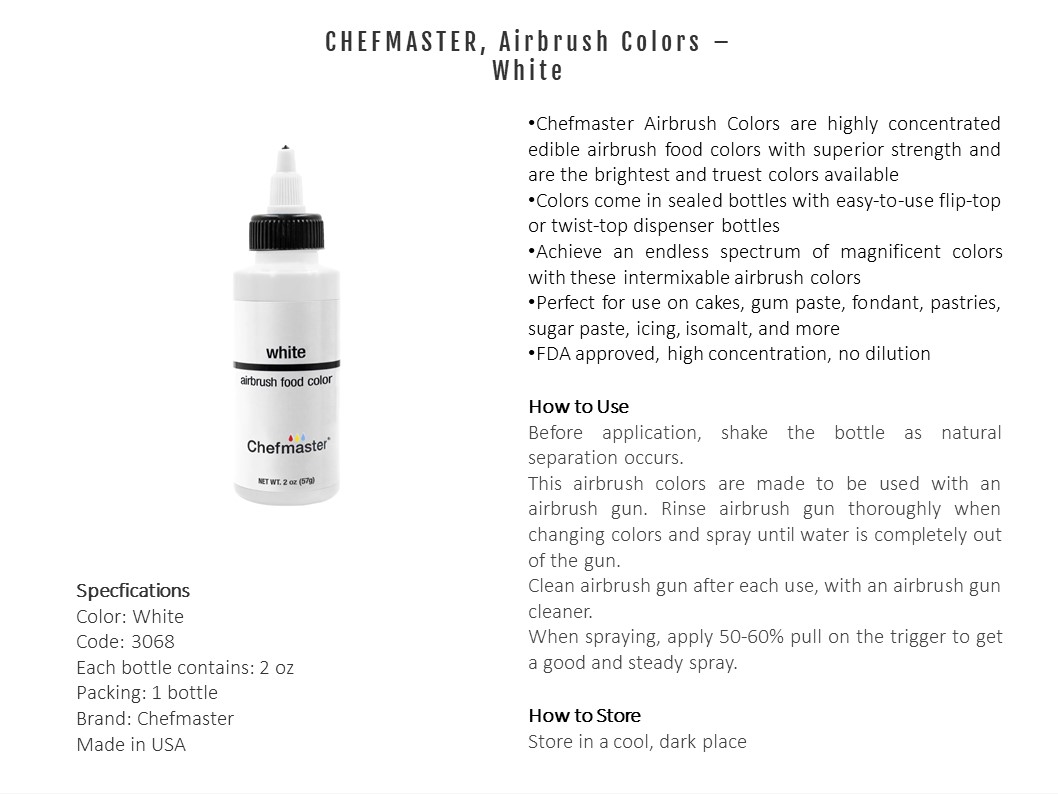 CHEFMASTER, Airbrush Colors – White

white
airbrush food color
Chefmaster
NET WT. 2 oz (57g)

Specfications
Color: White
Code: 3068
Each bottle contains: 2 oz
Packing: 1 bottle
Brand: Chefmaster
Made in USA

•Chefmaster Airbrush Colors are highly concentrated edible airbrush food colors with superior strength and are the brightest and truest colors available
•Colors come in sealed bottles with easy-to-use flip-top or twist-top dispenser bottles
•Achieve an endless spectrum of magnificent colors with these intermixable airbrush colors
•Perfect for use on cakes, gum paste, fondant, pastries, sugar paste, icing, isomalt, and more
•FDA approved, high concentration, no dilution

How to Use
Before application, shake the bottle as natural separation occurs.
This airbrush colors are made to be used with an airbrush gun. Rinse airbrush gun thoroughly when changing colors and spray until water is completely out of the gun.
Clean airbrush gun after each use, with an airbrush gun cleaner.
When spraying, apply 50-60% pull on the trigger to get a good and steady spray.

How to Store
Store in a cool, dark place